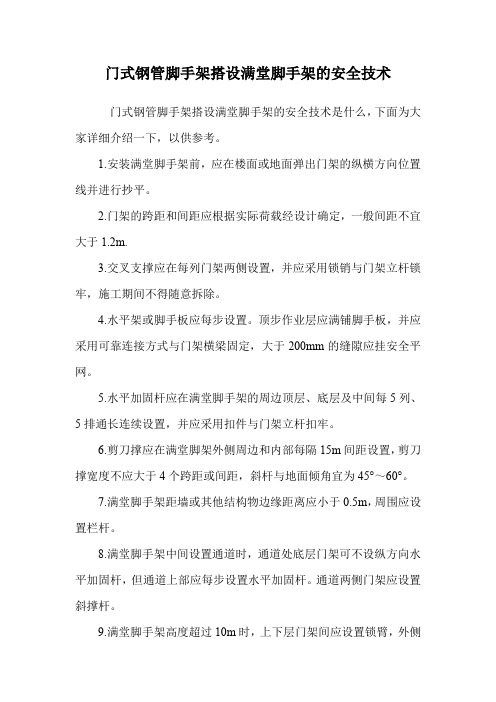 门式钢管脚手架搭设满堂脚手架的安全技术

门式钢管脚手架搭设满堂脚手架的安全技术是什么，下面为大家详细介绍一下，以供参考。

1.安装满堂脚手架前，应在楼面或地面弹出门架的纵横方向位置线并进行抄平。

2.门架的跨距和间距应根据实际荷载经设计确定，一般间距不宜大于 1.2m.

3.交叉支撑应在每列门架两侧设置，并应采用锁销与门架立杆锁牢，施工期间不得随意拆除。

4.水平架或脚手板应每步设置。顶步作业层应满铺脚手板，并应采用可靠连接方式与门架横梁固定，大于 200mm 的缝隙应挂安全平网。

5.水平加固杆应在满堂脚手架的周边顶层、底层及中间每 5 列、5 排通长连续设置，并应采用扣件与门架立杆扣牢。

6.剪刀撑应在满堂脚架外侧周边和内部每隔 15m 间距设置，剪刀撑宽度不应大于 4 个跨距或间距，斜杆与地面倾角宜为 45°～60°。

7.满堂脚手架距墙或其他结构物边缘距离应小于 0.5m，周围应设置栏杆。

8.满堂脚手架中间设置通道时，通道处底层门架可不设纵方向水平加固杆，但通道上部应每步设置水平加固杆。通道两侧门架应设置斜撑杆。

9.满堂脚手架高度超过 10m 时，上下层门架间应设置锁臂，外侧